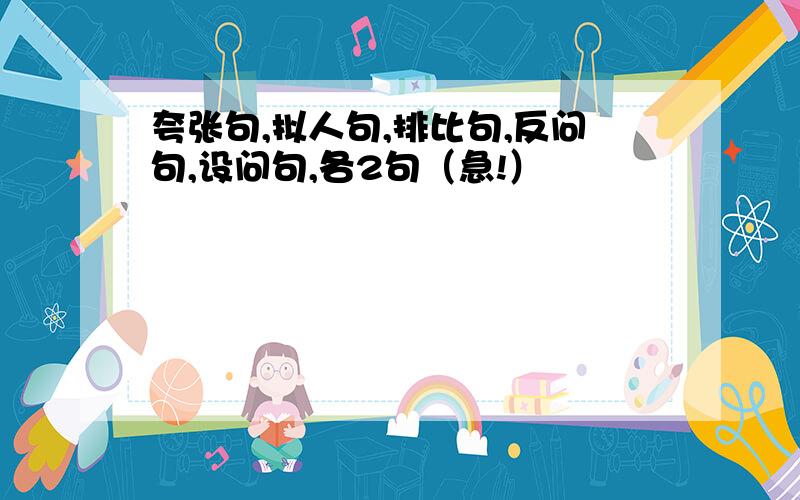 夸张句,拟人句,排比句,反问句,设问句,各2句（急!）